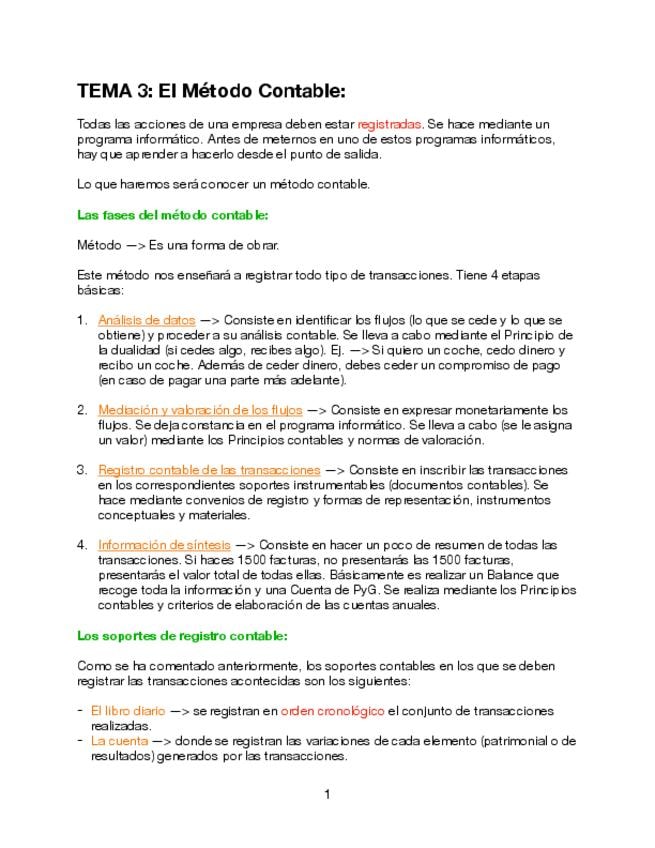 TEMA 3: El Método Contable:

Todas las acciones de una empresa deben estar registradas. Se hace mediante un programa informático. Antes de meternos en uno de estos programas informáticos, hay que aprender a hacerlo desde el punto de salida.

Lo que haremos será conocer un método contable.

Las fases del método contable:

Método —> Es una forma de obrar.

Este método nos enseñará a registrar todo tipo de transacciones. Tiene 4 etapas básicas:

1. Análisis de datos —> Consiste en identificar los flujos (lo que se cede y lo que se obtiene) y proceder a su análisis contable. Se lleva a cabo mediante el Principio de la dualidad (si cedes algo, recibes algo). Ej. —> Si quiero un coche, cedo dinero y recibo un coche. Además de ceder dinero, debes ceder un compromiso de pago (en caso de pagar una parte más adelante).

2. Mediación y valoración de los flujos —> Consiste en expresar monetariamente los flujos. Se deja constancia en el programa informático. Se lleva a cabo (se le asigna un valor) mediante los Principios contables y normas de valoración.

3. Registro contable de las transacciones —> Consiste en inscribir las transacciones en los correspondientes soportes instrumentables (documentos contables). Se hace mediante convenios de registro y formas de representación, instrumentos conceptuales y materiales.

4. Información de síntesis —> Consiste en hacer un poco de resumen de todas las transacciones. Si haces 1500 facturas, no presentarás las 1500 facturas, presentarás el valor total de todas ellas. Básicamente es realizar un Balance que recoge toda la información y una Cuenta de PyG. Se realiza mediante los Principios contables y criterios de elaboración de las cuentas anuales.

Los soportes de registro contable:

Como se ha comentado anteriormente, los soportes contables en los que se deben registrar las transacciones acontecidas son los siguientes:

- El libro diario —> se registran en orden cronológico el conjunto de transacciones realizadas.
- La cuenta —> donde se registran las variaciones de cada elemento (patrimonial o de resultados) generados por las transacciones.

1